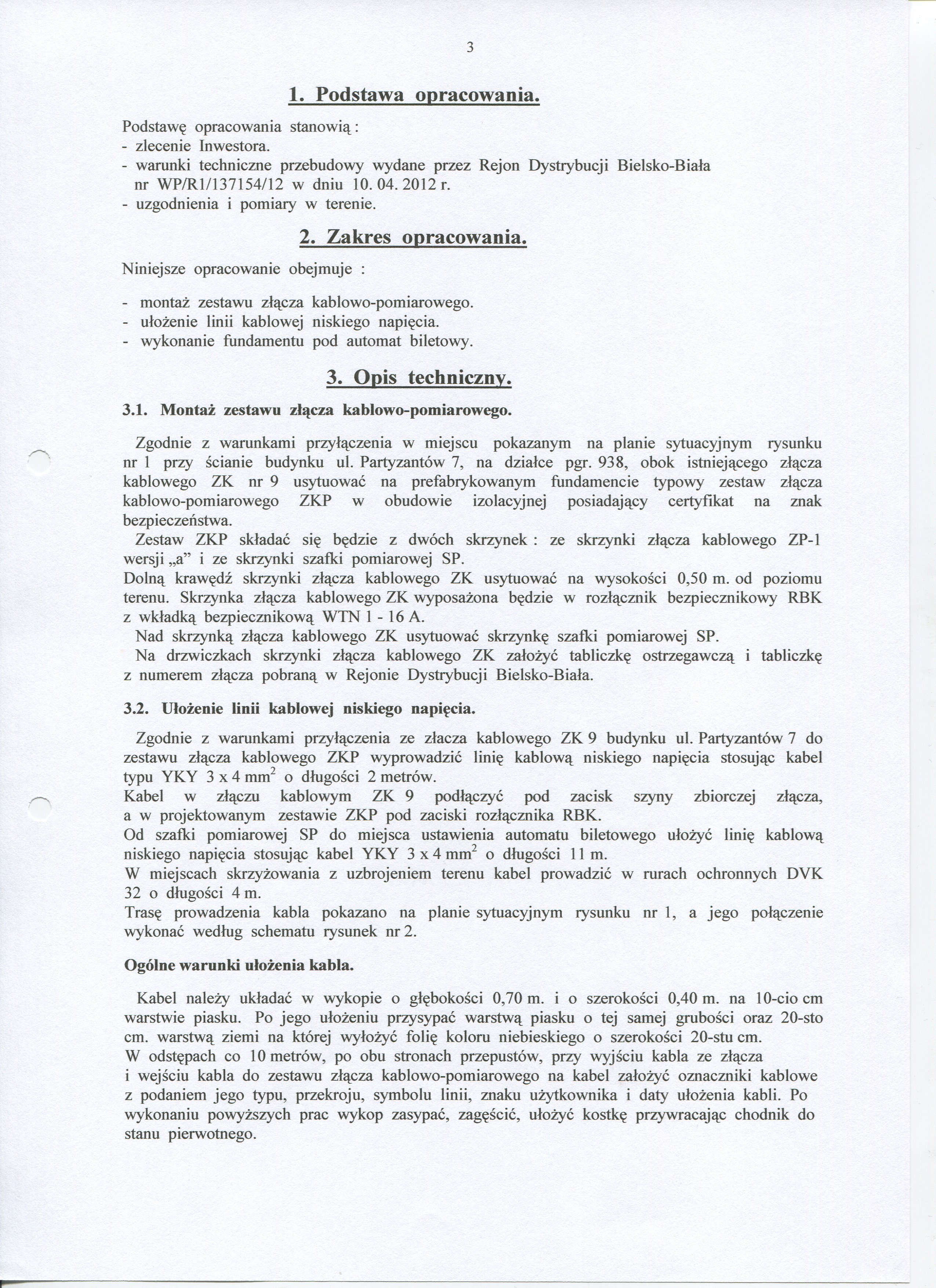 3

1. Podstawa opracowania.

Podstawę opracowania stanowią :
- zlecenie Inwestora.
- warunki techniczne przebudowy wydane przez Rejon Dystrybucji Bielsko-Biała nr WP/R1/137154/12 w dniu 10. 04. 2012 r.
- uzgodnienia i pomiary w terenie.

2. Zakres opracowania.

Niniejsze opracowanie obejmuje :

- montaż zestawu złącza kablowo-pomiarowego.
- ułożenie linii kablowej niskiego napięcia.
- wykonanie fundamentu pod automat biletowy.

3. Opis techniczny.

3.1. Montaż zestawu złącza kablowo-pomiarowego.

Zgodnie z warunkami przyłączenia w miejscu pokazanym na planie sytuacyjnym rysunku nr 1 przy ścianie budynku ul. Partyzantów 7, na działce pgr. 938, obok istniejącego złącza kablowego ZK nr 9 usytuować na prefabrykowanym fundamencie typowy zestaw złącza kablowo-pomiarowego ZKP w obudowie izolacyjnej posiadający certyfikat na znak bezpieczeństwa.

Zestaw ZKP składać się będzie z dwóch skrzynek : ze skrzynki złącza kablowego ZP-1 wersji „a" i ze skrzynki szafki pomiarowej SP.

Dolną krawędź skrzynki złącza kablowego ZK usytuować na wysokości 0,50 m. od poziomu terenu. Skrzynka złącza kablowego ZK wyposażona będzie w rozłącznik bezpiecznikowy RBK z wkładką bezpiecznikową WTN 1 - 16 A.

Nad skrzynką złącza kablowego ZK usytuować skrzynkę szafki pomiarowej SP.

Na drzwiczkach skrzynki złącza kablowego ZK założyć tabliczkę ostrzegawczą i tabliczkę z numerem złącza pobraną w Rejonie Dystrybucji Bielsko-Biała.

3.2. Ułożenie linii kablowej niskiego napięcia.

Zgodnie z warunkami przyłączenia ze złacza kablowego ZK 9 budynku ul. Partyzantów 7 do zestawu złącza kablowego ZKP wyprowadzić linię kablową niskiego napięcia stosując kabel typu YKY 3 x 4 $mm^2$ o długości 2 metrów.

Kabel w złączu kablowym ZK 9 podłączyć pod zacisk szyny zbiorczej złącza, a w projektowanym zestawie ZKP pod zaciski rozłącznika RBK.

Od szafki pomiarowej SP do miejsca ustawienia automatu biletowego ułożyć linię kablową niskiego napięcia stosując kabel YKY 3 x 4 $mm^2$ o długości 11 m.

W miejscach skrzyżowania z uzbrojeniem terenu kabel prowadzić w rurach ochronnych DVK 32 o długości 4 m.

Trasę prowadzenia kabla pokazano na planie sytuacyjnym rysunku nr 1, a jego połączenie wykonać według schematu rysunek nr 2.

Ogólne warunki ułożenia kabla.

Kabel należy układać w wykopie o głębokości 0,70 m. i o szerokości 0,40 m. na 10-cio cm warstwie piasku. Po jego ułożeniu przysypać warstwą piasku o tej samej grubości oraz 20-sto cm. warstwą ziemi na której wyłożyć folię koloru niebieskiego o szerokości 20-stu cm.

W odstępach co 10 metrów, po obu stronach przepustów, przy wyjściu kabla ze złącza i wejściu kabla do zestawu złącza kablowo-pomiarowego na kabel założyć oznaczniki kablowe z podaniem jego typu, przekroju, symbolu linii, znaku użytkownika i daty ułożenia kabli. Po wykonaniu powyższych prac wykop zasypać, zagęścić, ułożyć kostkę przywracając chodnik do stanu pierwotnego.